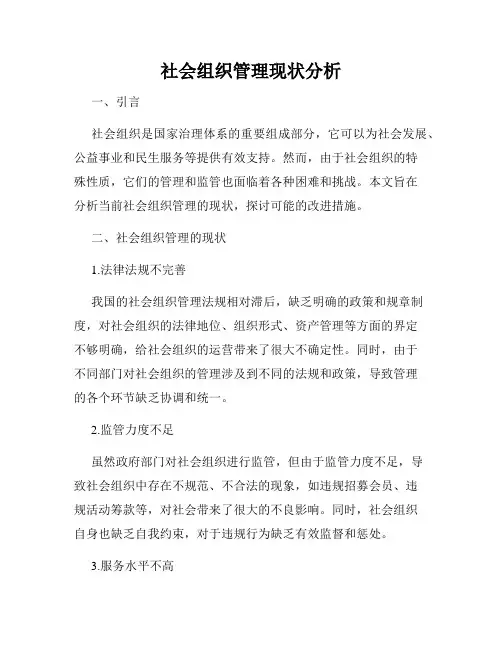 社会组织管理现状分析

一、引言

社会组织是国家治理体系的重要组成部分，它可以为社会发展、公益事业和民生服务等提供有效支持。然而，由于社会组织的特殊性质，它们的管理和监管也面临着各种困难和挑战。本文旨在分析当前社会组织管理的现状，探讨可能的改进措施。

二、社会组织管理的现状

1.法律法规不完善

我国的社会组织管理法规相对滞后，缺乏明确的政策和规章制度，对社会组织的法律地位、组织形式、资产管理等方面的界定不够明确，给社会组织的运营带来了很大不确定性。同时，由于不同部门对社会组织的管理涉及到不同的法规和政策，导致管理的各个环节缺乏协调和统一。

2.监管力度不足

虽然政府部门对社会组织进行监管，但由于监管力度不足，导致社会组织中存在不规范、不合法的现象，如违规招募会员、违规活动筹款等，对社会带来了很大的不良影响。同时，社会组织自身也缺乏自我约束，对于违规行为缺乏有效监督和惩处。

3.服务水平不高